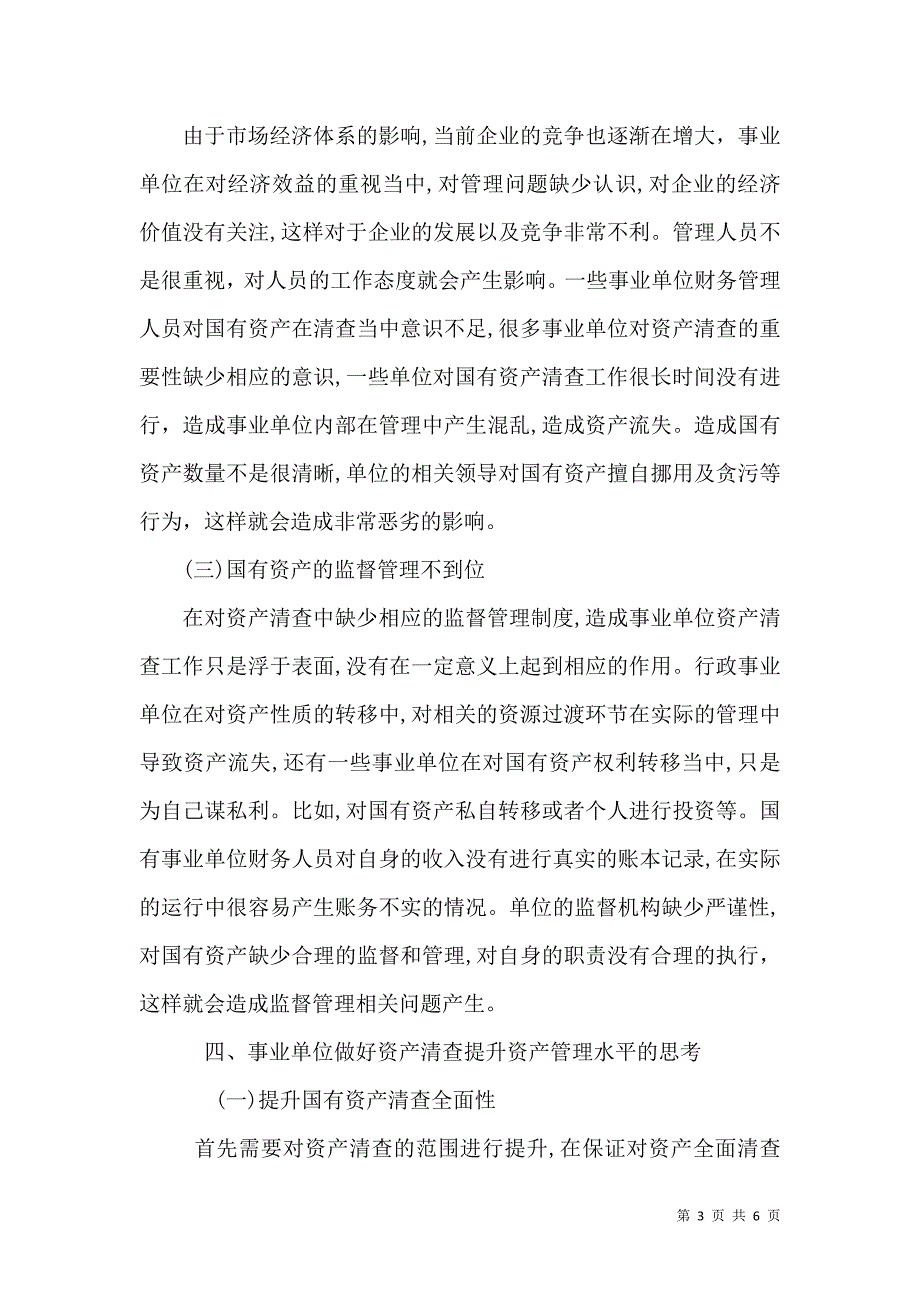 由于市场经济体系的影响,当前企业的竞争也逐渐在增大，事业单位在对经济效益的重视当中,对管理问题缺少认识,对企业的经济价值没有关注,这样对于企业的发展以及竞争非常不利。管理人员不是很重视，对人员的工作态度就会产生影响。一些事业单位财务管理人员对国有资产在清查当中意识不足,很多事业单位对资产清查的重要性缺少相应的意识,一些单位对国有资产清查工作很长时间没有进行，造成事业单位内部在管理中产生混乱,造成资产流失。造成国有资产数量不是很清晰,单位的相关领导对国有资产擅自挪用及贪污等行为，这样就会造成非常恶劣的影响。

(三)国有资产的监督管理不到位

在对资产清查中缺少相应的监督管理制度,造成事业单位资产清查工作只是浮于表面,没有在一定意义上起到相应的作用。行政事业单位在对资产性质的转移中,对相关的资源过渡环节在实际的管理中导致资产流失,还有一些事业单位在对国有资产权利转移当中,只是为自己谋私利。比如,对国有资产私自转移或者个人进行投资等。国有事业单位财务人员对自身的收入没有进行真实的账本记录,在实际的运行中很容易产生账务不实的情况。单位的监督机构缺少严谨性，对国有资产缺少合理的监督和管理,对自身的职责没有合理的执行，这样就会造成监督管理相关问题产生。

四、事业单位做好资产清查提升资产管理水平的思考

(一)提升国有资产清查全面性

首先需要对资产清查的范围进行提升,在保证对资产全面清查

第 3 页 共 6 页